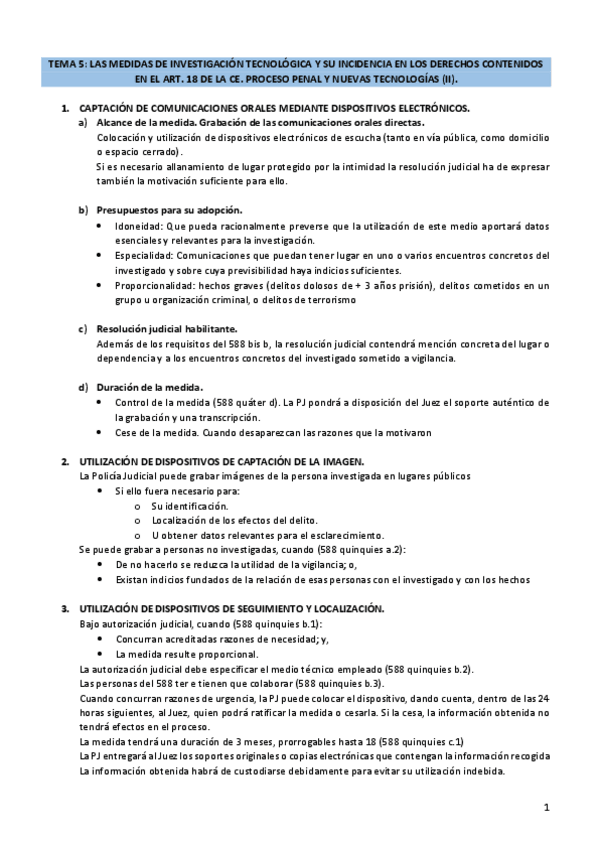 TEMA 5: LAS MEDIDAS DE INVESTIGACIÓN TECNOLÓGICA Y SU INCIDENCIA EN LOS DERECHOS CONTENIDOS EN EL ART. 18 DE LA CE. PROCESO PENAL Y NUEVAS TECNOLOGÍAS (II).

1. CAPTACIÓN DE COMUNICACIONES ORALES MEDIANTE DISPOSITIVOS ELECTRÓNICOS.
a) Alcance de la medida. Grabación de las comunicaciones orales directas.
Colocación y utilización de dispositivos electrónicos de escucha (tanto en vía pública, como domicilio o espacio cerrado).
Si es necesario allanamiento de lugar protegido por la intimidad la resolución judicial ha de expresar también la motivación suficiente para ello.

b) Presupuestos para su adopción.
• Idoneidad: Que pueda racionalmente preverse que la utilización de este medio aportará datos esenciales y relevantes para la investigación.
• Especialidad: Comunicaciones que puedan tener lugar en uno o varios encuentros concretos del investigado y sobre cuya previsibilidad haya indicios suficientes.
• Proporcionalidad: hechos graves (delitos dolosos de + 3 años prisión), delitos cometidos en un grupo u organización criminal, o delitos de terrorismo

c) Resolución judicial habilitante.
Además de los requisitos del 588 bis b, la resolución judicial contendrá mención concreta del lugar o dependencia y a los encuentros concretos del investigado sometido a vigilancia.

d) Duración de la medida.
• Control de la medida (588 quáter d). La PJ pondrá a disposición del Juez el soporte auténtico de la grabación y una transcripción.
• Cese de la medida. Cuando desaparezcan las razones que la motivaron

2. UTILIZACIÓN DE DISPOSITIVOS DE CAPTACIÓN DE LA IMAGEN.
La Policía Judicial puede grabar imágenes de la persona investigada en lugares públicos
• Si ello fuera necesario para:
o Su identificación.
o Localización de los efectos del delito.
o U obtener datos relevantes para el esclarecimiento.
Se puede grabar a personas no investigadas, cuando (588 quinquies a.2):
• De no hacerlo se reduzca la utilidad de la vigilancia; o,
• Existan indicios fundados de la relación de esas personas con el investigado y con los hechos

3. UTILIZACIÓN DE DISPOSITIVOS DE SEGUIMIENTO Y LOCALIZACIÓN.
Bajo autorización judicial, cuando (588 quinquies b.1):
• Concurran acreditadas razones de necesidad; y,
• La medida resulte proporcional.
La autorización judicial debe especificar el medio técnico empleado (588 quinquies b.2).
Las personas del 588 ter e tienen que colaborar (588 quinquies b.3).
Cuando concurran razones de urgencia, la PJ puede colocar el dispositivo, dando cuenta, dentro de las 24 horas siguientes, al Juez, quien podrá ratificar la medida o cesarla. Si la cesa, la información obtenida no tendrá efectos en el proceso.
La medida tendrá una duración de 3 meses, prorrogables hasta 18 (588 quinquies c.1)
La PJ entregará al Juez los soportes originales o copias electrónicas que contengan la información recogida
La información obtenida habrá de custodiarse debidamente para evitar su utilización indebida.

1